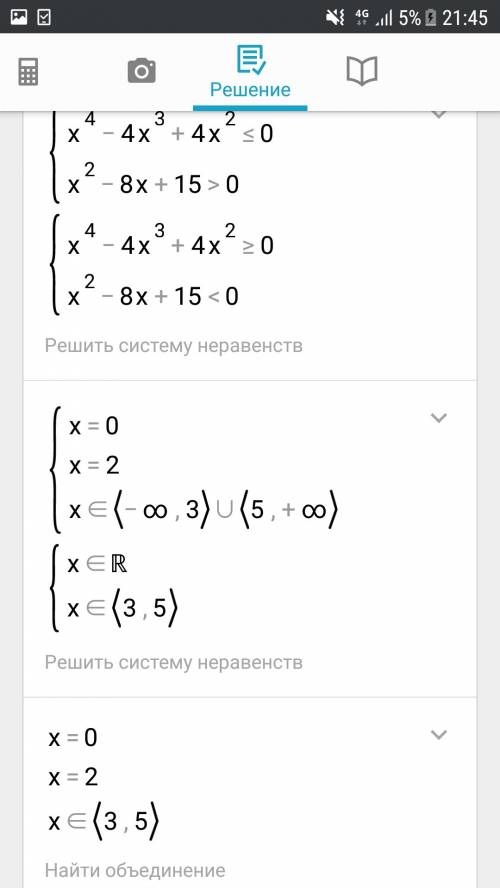 4G 5% 21:45

Решение

$\begin{cases} x^4 - 4x^3 + 4x^2 \leq 0 \\ x^2 - 8x + 15 > 0 \end{cases}$

$\begin{cases} x^4 - 4x^3 + 4x^2 \geq 0 \\ x^2 - 8x + 15 < 0 \end{cases}$

Решить систему неравенств

$\begin{cases} x = 0 \\ x = 2 \\ x \in \langle -\infty, 3 \rangle \cup \langle 5, +\infty \rangle \end{cases}$

$\begin{cases} x \in \mathbb{R} \\ x \in \langle 3, 5 \rangle \end{cases}$

Решить систему неравенств

$x = 0$
$x = 2$
$x \in \langle 3, 5 \rangle$

Найти объединение